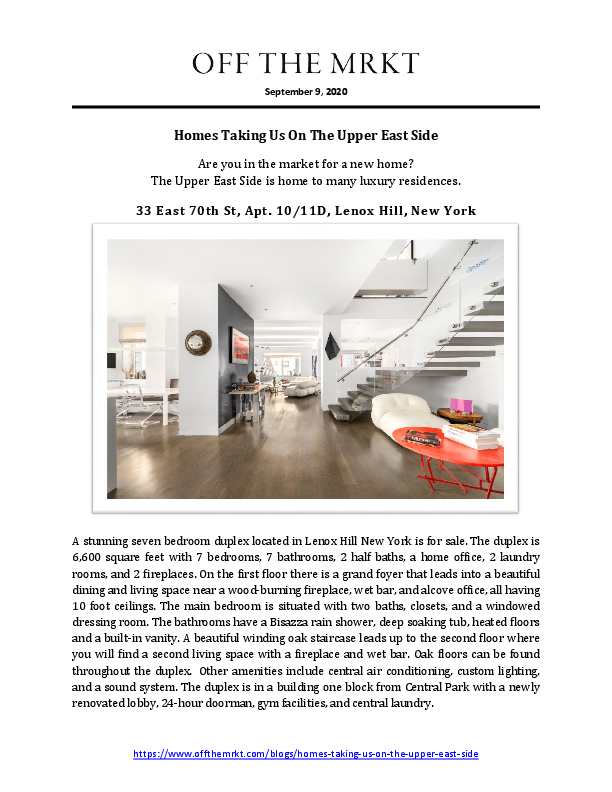 OFF THE MRKT

September 9, 2020

Homes Taking Us On The Upper East Side

Are you in the market for a new home?
The Upper East Side is home to many luxury residences.

33 East 70th St, Apt. 10/11D, Lenox Hill, New York

A stunning seven bedroom duplex located in Lenox Hill New York is for sale. The duplex is 6,600 square feet with 7 bedrooms, 7 bathrooms, 2 half baths, a home office, 2 laundry rooms, and 2 fireplaces. On the first floor there is a grand foyer that leads into a beautiful dining and living space near a wood-burning fireplace, wet bar, and alcove office, all having 10 foot ceilings. The main bedroom is situated with two baths, closets, and a windowed dressing room. The bathrooms have a Bisazza rain shower, deep soaking tub, heated floors and a built-in vanity. A beautiful winding oak staircase leads up to the second floor where you will find a second living space with a fireplace and wet bar. Oak floors can be found throughout the duplex. Other amenities include central air conditioning, custom lighting, and a sound system. The duplex is in a building one block from Central Park with a newly renovated lobby, 24-hour doorman, gym facilities, and central laundry.

https://www.offthemrkt.com/blogs/homes-taking-us-on-the-upper-east-side